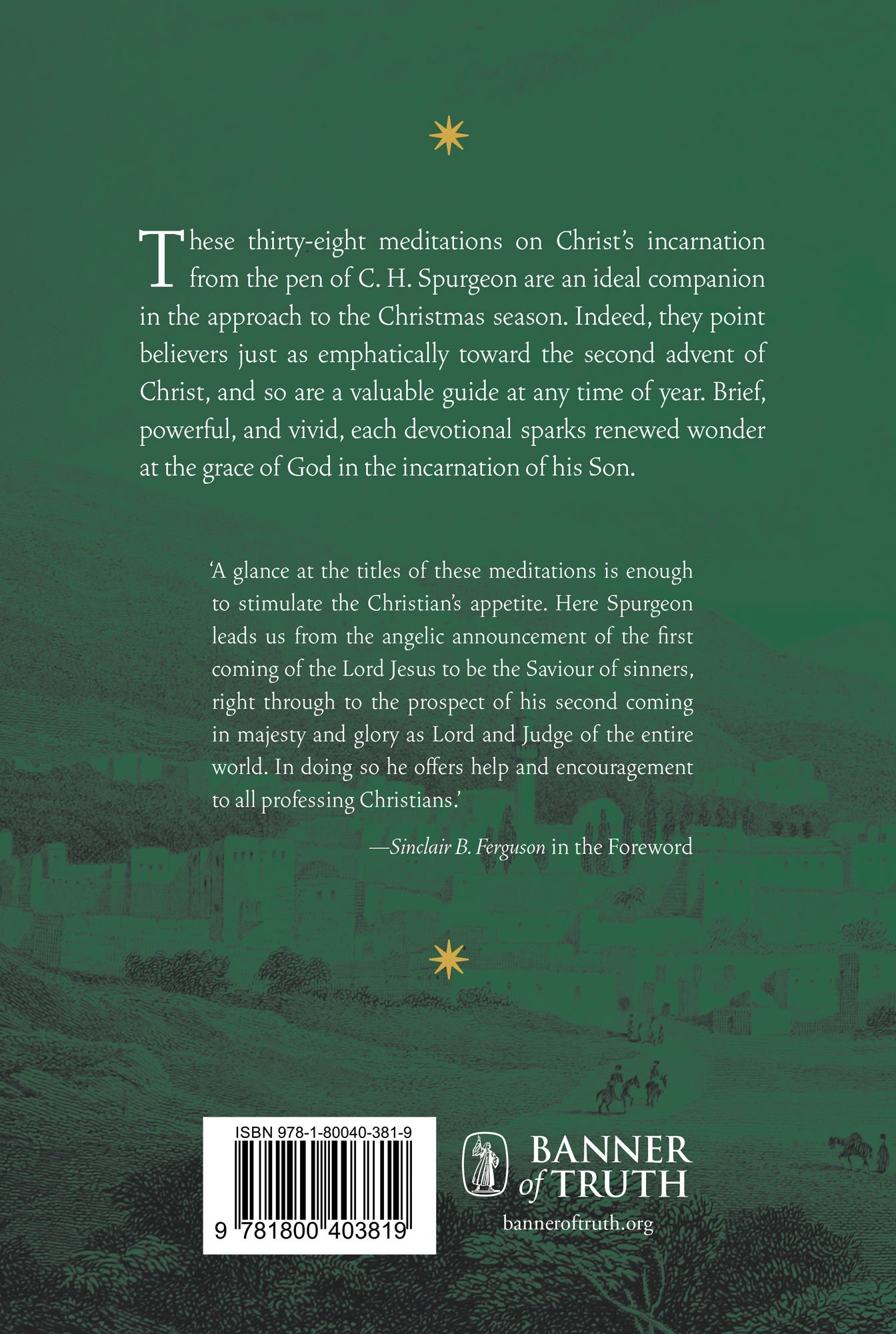 These thirty-eight meditations on Christ's incarnation from the pen of C. H. Spurgeon are an ideal companion in the approach to the Christmas season. Indeed, they point believers just as emphatically toward the second advent of Christ, and so are a valuable guide at any time of year. Brief, powerful, and vivid, each devotional sparks renewed wonder at the grace of God in the incarnation of his Son.

'A glance at the titles of these meditations is enough to stimulate the Christian's appetite. Here Spurgeon leads us from the angelic announcement of the first coming of the Lord Jesus to be the Saviour of sinners, right through to the prospect of his second coming in majesty and glory as Lord and Judge of the entire world. In doing so he offers help and encouragement to all professing Christians.'

—Sinclair B. Ferguson in the Foreword

ISBN 978-1-80040-381-9

9 781800 403819

BANNER of TRUTH

banneroftruth.org